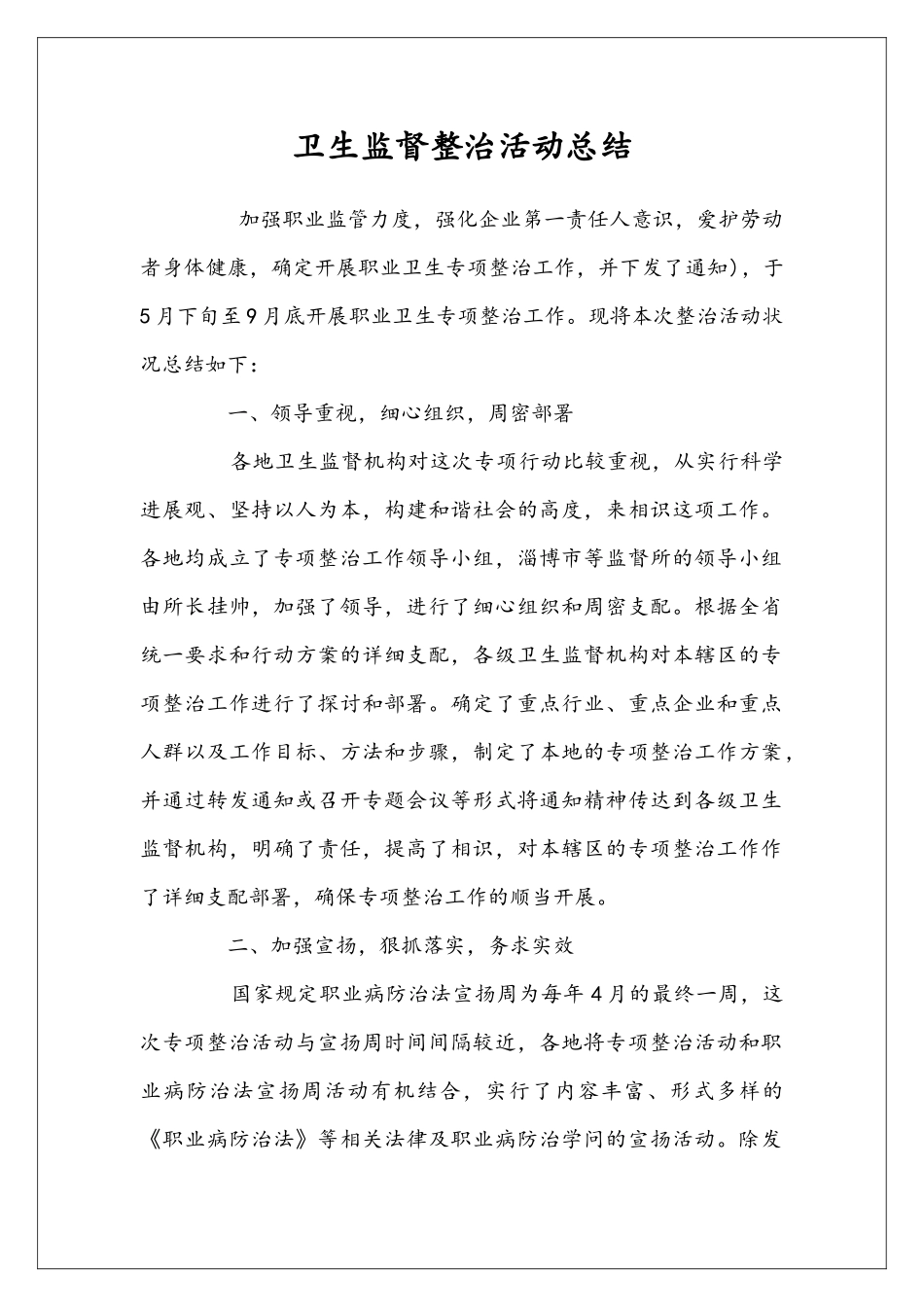 卫生监督整治活动总结

加强职业监管力度，强化企业第一责任人意识，爱护劳动者身体健康，确定开展职业卫生专项整治工作，并下发了通知)，于5月下旬至9月底开展职业卫生专项整治工作。现将本次整治活动状况总结如下：

一、领导重视，细心组织，周密部署

各地卫生监督机构对这次专项行动比较重视，从实行科学进展观、坚持以人为本，构建和谐社会的高度，来相识这项工作。各地均成立了专项整治工作领导小组，淄博市等监督所的领导小组由所长挂帅，加强了领导，进行了细心组织和周密支配。根据全省统一要求和行动方案的详细支配，各级卫生监督机构对本辖区的专项整治工作进行了探讨和部署。确定了重点行业、重点企业和重点人群以及工作目标、方法和步骤，制定了本地的专项整治工作方案，并通过转发通知或召开专题会议等形式将通知精神传达到各级卫生监督机构，明确了责任，提高了相识，对本辖区的专项整治工作作了详细支配部署，确保专项整治工作的顺当开展。

二、加强宣扬，狠抓落实，务求实效

国家规定职业病防治法宣扬周为每年4月的最终一周，这次专项整治活动与宣扬周时间间隔较近，各地将专项整治活动和职业病防治法宣扬周活动有机结合，实行了内容丰富、形式多样的《职业病防治法》等相关法律及职业病防治学问的宣扬活动。除发